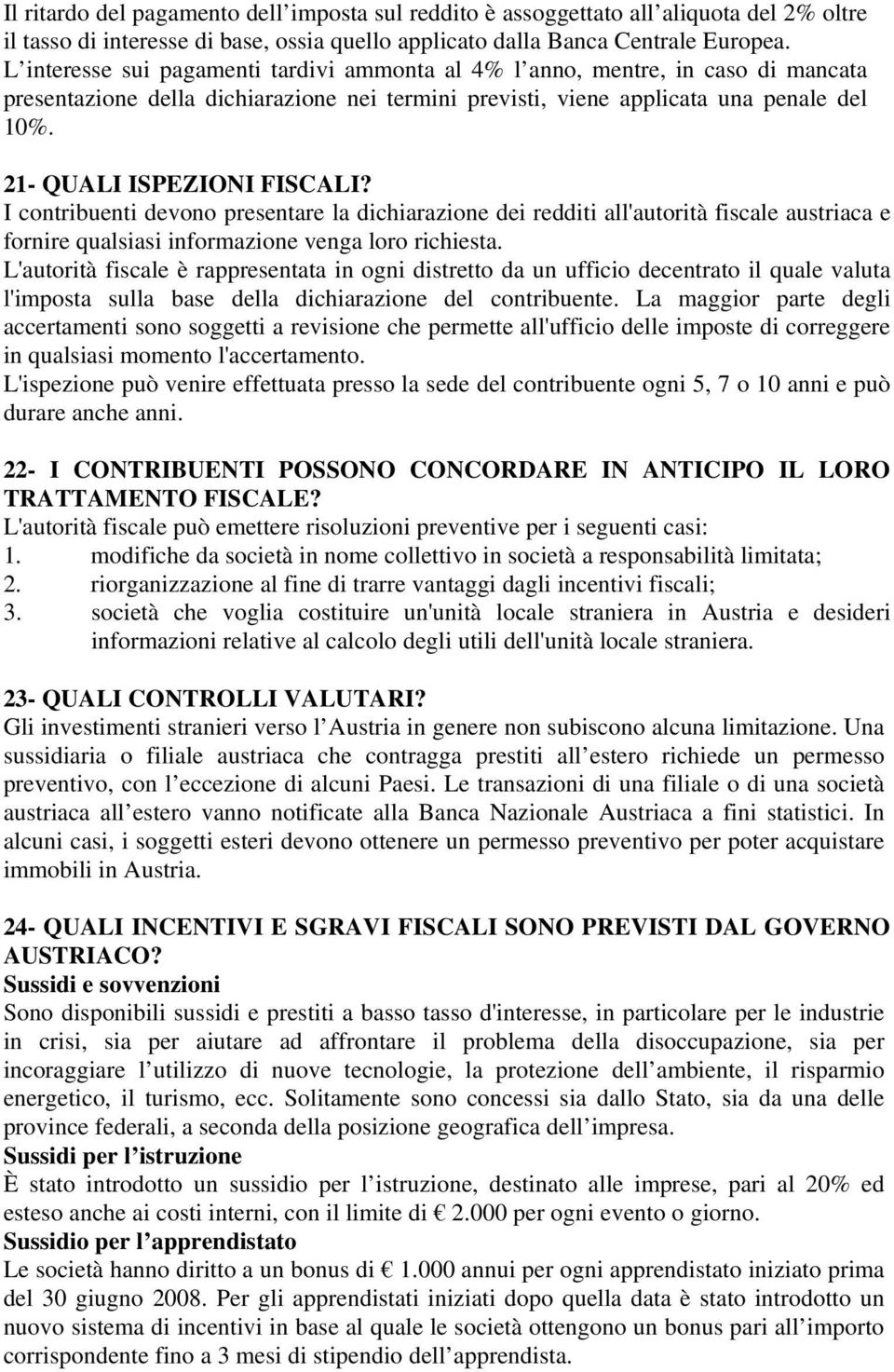 Il ritardo del pagamento dell imposta sul reddito è assoggettato all aliquota del 2% oltre il tasso di interesse di base, ossia quello applicato dalla Banca Centrale Europea. L interesse sui pagamenti tardivi ammonta al 4% l anno, mentre, in caso di mancata presentazione della dichiarazione nei termini previsti, viene applicata una penale del 10%.

21- QUALI ISPEZIONI FISCALI?
I contribuenti devono presentare la dichiarazione dei redditi all'autorità fiscale austriaca e fornire qualsiasi informazione venga loro richiesta.
L'autorità fiscale è rappresentata in ogni distretto da un ufficio decentrato il quale valuta l'imposta sulla base della dichiarazione del contribuente. La maggior parte degli accertamenti sono soggetti a revisione che permette all'ufficio delle imposte di correggere in qualsiasi momento l'accertamento.
L'ispezione può venire effettuata presso la sede del contribuente ogni 5, 7 o 10 anni e può durare anche anni.

22- I CONTRIBUENTI POSSONO CONCORDARE IN ANTICIPO IL LORO TRATTAMENTO FISCALE?
L'autorità fiscale può emettere risoluzioni preventive per i seguenti casi:
1. modifiche da società in nome collettivo in società a responsabilità limitata;
2. riorganizzazione al fine di trarre vantaggi dagli incentivi fiscali;
3. società che voglia costituire un'unità locale straniera in Austria e desideri informazioni relative al calcolo degli utili dell'unità locale straniera.

23- QUALI CONTROLLI VALUTARI?
Gli investimenti stranieri verso l Austria in genere non subiscono alcuna limitazione. Una sussidiaria o filiale austriaca che contragga prestiti all estero richiede un permesso preventivo, con l eccezione di alcuni Paesi. Le transazioni di una filiale o di una società austriaca all estero vanno notificate alla Banca Nazionale Austriaca a fini statistici. In alcuni casi, i soggetti esteri devono ottenere un permesso preventivo per poter acquistare immobili in Austria.

24- QUALI INCENTIVI E SGRAVI FISCALI SONO PREVISTI DAL GOVERNO AUSTRIACO?
Sussidi e sovvenzioni
Sono disponibili sussidi e prestiti a basso tasso d'interesse, in particolare per le industrie in crisi, sia per aiutare ad affrontare il problema della disoccupazione, sia per incoraggiare l utilizzo di nuove tecnologie, la protezione dell ambiente, il risparmio energetico, il turismo, ecc. Solitamente sono concessi sia dallo Stato, sia da una delle province federali, a seconda della posizione geografica dell impresa.
Sussidi per l istruzione
È stato introdotto un sussidio per l istruzione, destinato alle imprese, pari al 20% ed esteso anche ai costi interni, con il limite di € 2.000 per ogni evento o giorno.
Sussidio per l apprendistato
Le società hanno diritto a un bonus di € 1.000 annui per ogni apprendistato iniziato prima del 30 giugno 2008. Per gli apprendistati iniziati dopo quella data è stato introdotto un nuovo sistema di incentivi in base al quale le società ottengono un bonus pari all importo corrispondente fino a 3 mesi di stipendio dell apprendista.